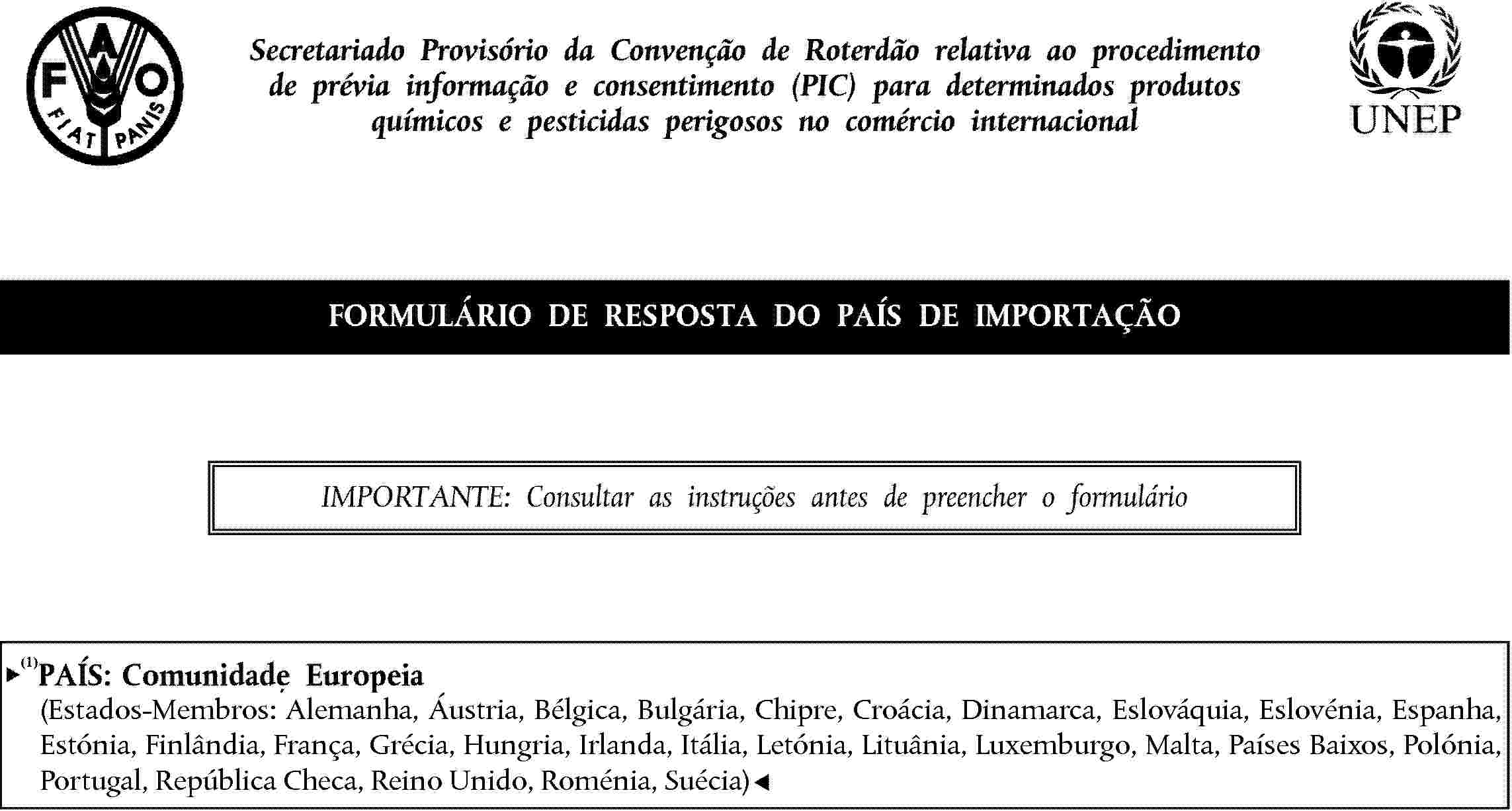 FAO
FIAT PANIS

Secretariado Provisório da Convenção de Roterdão relativa ao procedimento de prévia informação e consentimento (PIC) para determinados produtos químicos e pesticidas perigosos no comércio internacional

UNEP

FORMULÁRIO DE RESPOSTA DO PAÍS DE IMPORTAÇÃO

IMPORTANTE: Consultar as instruções antes de preencher o formulário

►$^{(1)}$PAÍS: Comunidade Europeia
(Estados-Membros: Alemanha, Áustria, Bélgica, Bulgária, Chipre, Croácia, Dinamarca, Eslováquia, Eslovénia, Espanha, Estónia, Finlândia, França, Grécia, Hungria, Irlanda, Itália, Letónia, Lituânia, Luxemburgo, Malta, Países Baixos, Polónia, Portugal, República Checa, Reino Unido, Roménia, Suécia)◄